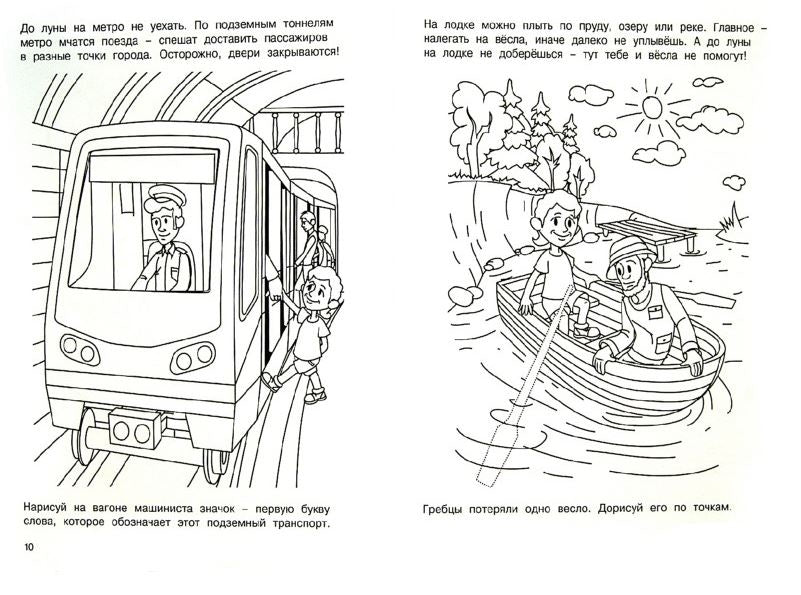 До луны на метро не уехать. По подземным тоннелям метро мчатся поезда – спешат доставить пассажиров в разные точки города. Осторожно, двери закрываются!

Нарисуй на вагоне машиниста значок – первую букву слова, которое обозначает этот подземный транспорт.

10

На лодке можно плыть по пруду, озеру или реке. Главное – налегать на вёсла, иначе далеко не уплывёшь. А до луны на лодке не доберёшься – тут тебе и вёсла не помогут!

Гребцы потеряли одно весло. Дорисуй его по точкам.